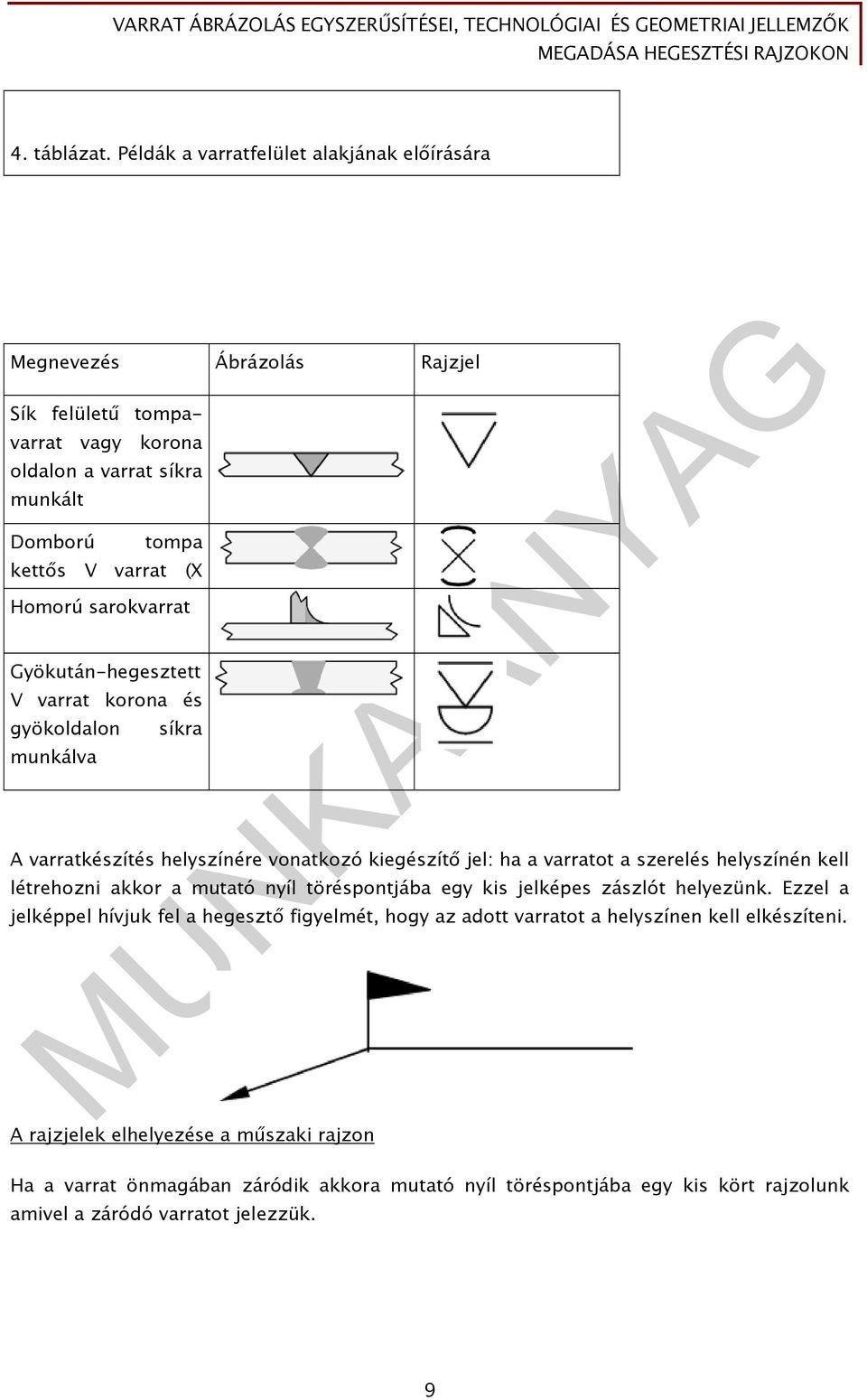 VARRAT ÁBRÁZOLÁS EGYSZERŰSÍTÉSEI, TECHNOLÓGIAI ÉS GEOMETRIAI JELLEMZŐK MEGADÁSA HEGESZTÉSI RAJZOKON

4. táblázat. Példák a varratfelület alakjának előírására

| Megnevezés | Ábrázolás | Rajzjel |
|---|---|---|
| Sík felületű tompavarrat vagy korona oldalon a varrat síkra munkált | | |
| Domború tompa kettős V varrat (X | | |
| Homorú sarokvarrat | | |
| Gyökután-hegesztett V varrat korona és gyökoldalon síkra munkálva | | |

A varratkészítés helyszínére vonatkozó kiegészítő jel: ha a varratot a szerelés helyszínén kell létrehozni akkor a mutató nyíl töréspontjába egy kis jelképes zászlót helyezünk. Ezzel a jelképpel hívjuk fel a hegesztő figyelmét, hogy az adott varratot a helyszínen kell elkészíteni.

A rajzjelek elhelyezése a műszaki rajzon

Ha a varrat önmagában záródik akkora mutató nyíl töréspontjába egy kis kört rajzolunk amivel a záródó varratot jelezzük.

MUNKAANYAG

9